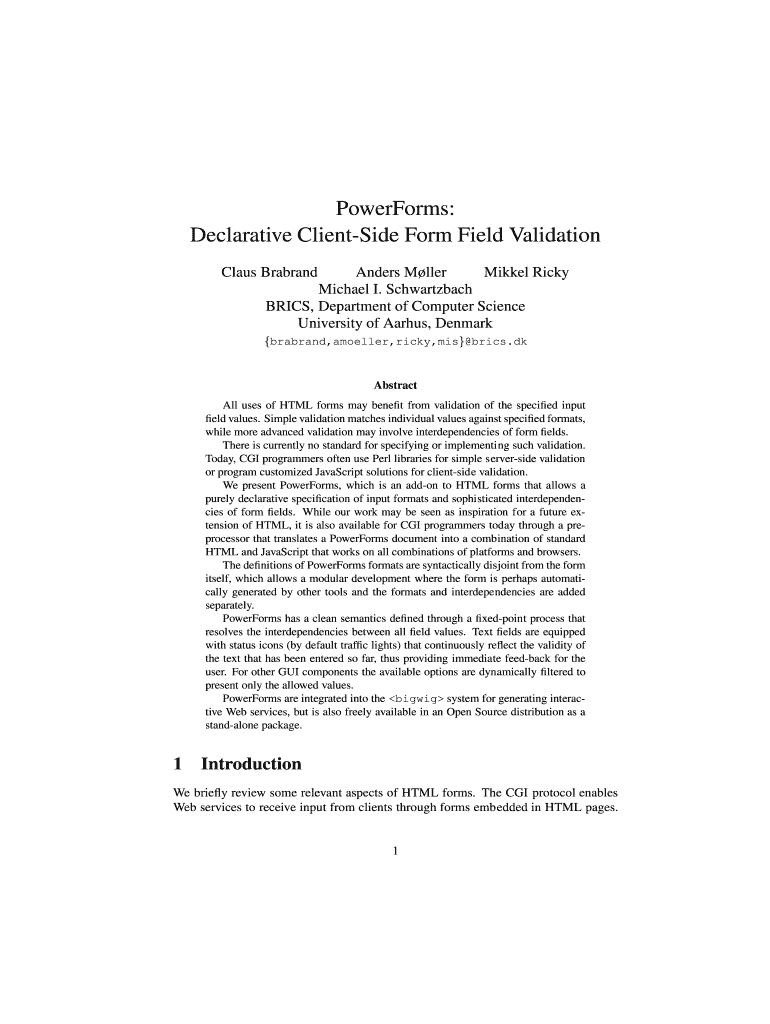 PowerForms:
Declarative Client-Side Form Field Validation

Claus Brabrand Anders Møller Mikkel Ricky
Michael I. Schwartzbach
BRICS, Department of Computer Science
University of Aarhus, Denmark
{brabrand,amoeller,ricky,mis}@brics.dk

Abstract

All uses of HTML forms may benefit from validation of the specified input field values. Simple validation matches individual values against specified formats, while more advanced validation may involve interdependencies of form fields.

There is currently no standard for specifying or implementing such validation. Today, CGI programmers often use Perl libraries for simple server-side validation or program customized JavaScript solutions for client-side validation.

We present PowerForms, which is an add-on to HTML forms that allows a purely declarative specification of input formats and sophisticated interdependencies of form fields. While our work may be seen as inspiration for a future extension of HTML, it is also available for CGI programmers today through a preprocessor that translates a PowerForms document into a combination of standard HTML and JavaScript that works on all combinations of platforms and browsers.

The definitions of PowerForms formats are syntactically disjoint from the form itself, which allows a modular development where the form is perhaps automatically generated by other tools and the formats and interdependencies are added separately.

PowerForms has a clean semantics defined through a fixed-point process that resolves the interdependencies between all field values. Text fields are equipped with status icons (by default traffic lights) that continuously reflect the validity of the text that has been entered so far, thus providing immediate feed-back for the user. For other GUI components the available options are dynamically filtered to present only the allowed values.

PowerForms are integrated into the <bigwig> system for generating interactive Web services, but is also freely available in an Open Source distribution as a stand-alone package.

1 Introduction

We briefly review some relevant aspects of HTML forms. The CGI protocol enables Web services to receive input from clients through forms embedded in HTML pages.

1